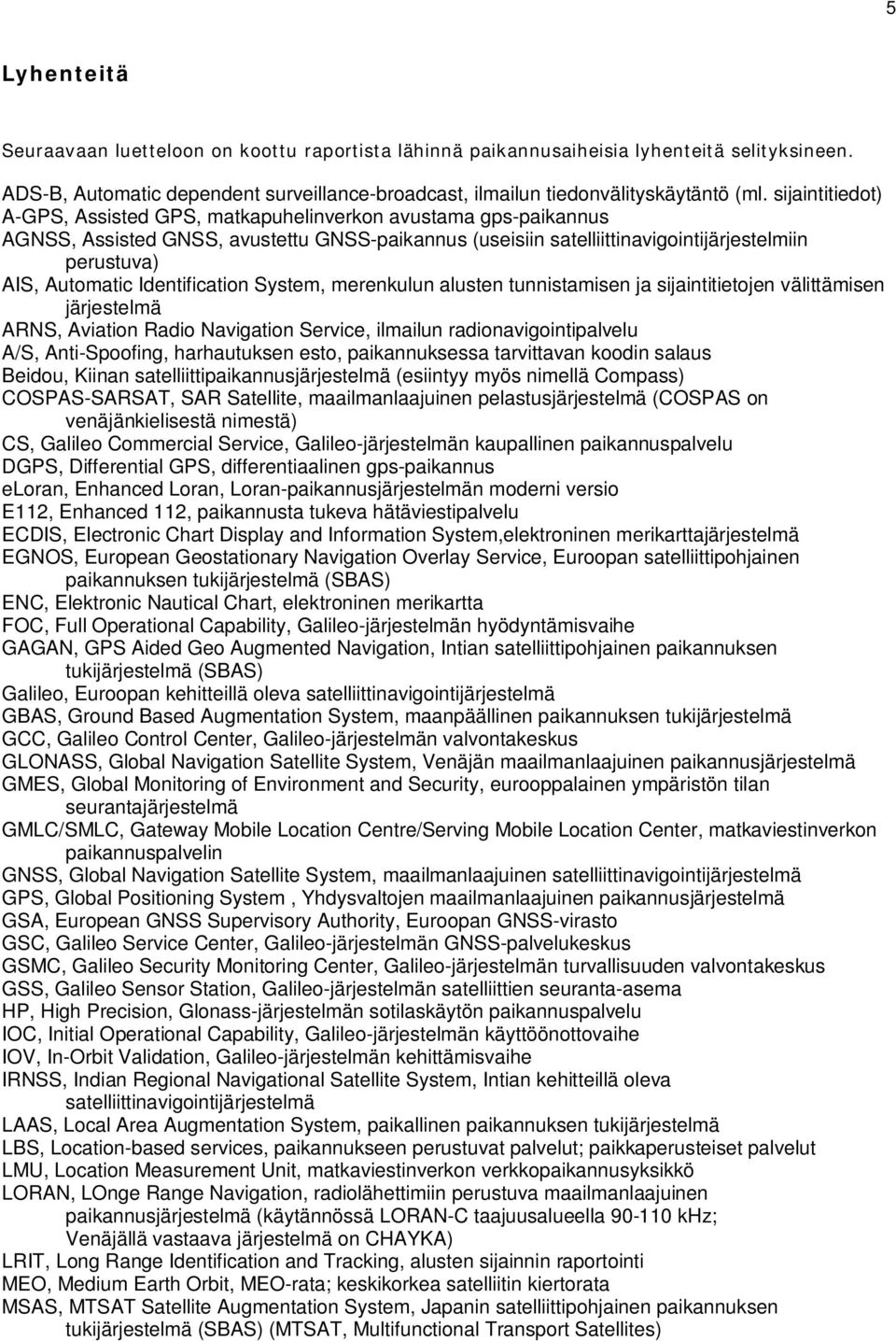 5

Lyhenteitä

Seuraavaan luetteloon on koottu raportista lähinnä paikannusaiheisia lyhenteitä selityksineen.

ADS-B, Automatic dependent surveillance-broadcast, ilmailun tiedonvälityskäytäntö (ml. sijaintitiedot)
A-GPS, Assisted GPS, matkapuhelinverkon avustama gps-paikannus
AGNSS, Assisted GNSS, avustettu GNSS-paikannus (useisiin satelliittinavigointijärjestelmiin perustuva)
AIS, Automatic Identification System, merenkulun alusten tunnistamisen ja sijaintitietojen välittämisen järjestelmä
ARNS, Aviation Radio Navigation Service, ilmailun radionavigointipalvelu
A/S, Anti-Spoofing, harhautuksen esto, paikannuksessa tarvittavan koodin salaus
Beidou, Kiinan satelliittipaikannusjärjestelmä (esiintyy myös nimellä Compass)
COSPAS-SARSAT, SAR Satellite, maailmanlaajuinen pelastusjärjestelmä (COSPAS on venäjänkielisestä nimestä)
CS, Galileo Commercial Service, Galileo-järjestelmän kaupallinen paikannuspalvelu
DGPS, Differential GPS, differentiaalinen gps-paikannus
eLoran, Enhanced Loran, Loran-paikannusjärjestelmän moderni versio
E112, Enhanced 112, paikannusta tukeva hätäviestipalvelu
ECDIS, Electronic Chart Display and Information System,elektroninen merikarttajärjestelmä
EGNOS, European Geostationary Navigation Overlay Service, Euroopan satelliittipohjainen paikannuksen tukijärjestelmä (SBAS)
ENC, Elektronic Nautical Chart, elektroninen merikartta
FOC, Full Operational Capability, Galileo-järjestelmän hyödyntämisvaihe
GAGAN, GPS Aided Geo Augmented Navigation, Intian satelliittipohjainen paikannuksen tukijärjestelmä (SBAS)
Galileo, Euroopan kehitteillä oleva satelliittinavigointijärjestelmä
GBAS, Ground Based Augmentation System, maanpäällinen paikannuksen tukijärjestelmä
GCC, Galileo Control Center, Galileo-järjestelmän valvontakeskus
GLONASS, Global Navigation Satellite System, Venäjän maailmanlaajuinen paikannusjärjestelmä
GMES, Global Monitoring of Environment and Security, eurooppalainen ympäristön tilan seurantajärjestelmä
GMLC/SMLC, Gateway Mobile Location Centre/Serving Mobile Location Center, matkaviestinverkon paikannuspalvelin
GNSS, Global Navigation Satellite System, maailmanlaajuinen satelliittinavigointijärjestelmä
GPS, Global Positioning System , Yhdysvaltojen maailmanlaajuinen paikannusjärjestelmä
GSA, European GNSS Supervisory Authority, Euroopan GNSS-virasto
GSC, Galileo Service Center, Galileo-järjestelmän GNSS-palvelukeskus
GSMC, Galileo Security Monitoring Center, Galileo-järjestelmän turvallisuuden valvontakeskus
GSS, Galileo Sensor Station, Galileo-järjestelmän satelliittien seuranta-asema
HP, High Precision, Glonass-järjestelmän sotilaskäytön paikannuspalvelu
IOC, Initial Operational Capability, Galileo-järjestelmän käyttöönottovaihe
IOV, In-Orbit Validation, Galileo-järjestelmän kehittämisvaihe
IRNSS, Indian Regional Navigational Satellite System, Intian kehitteillä oleva satelliittinavigointijärjestelmä
LAAS, Local Area Augmentation System, paikallinen paikannuksen tukijärjestelmä
LBS, Location-based services, paikannukseen perustuvat palvelut; paikkaperusteiset palvelut
LMU, Location Measurement Unit, matkaviestinverkon verkkopaikannusyksikkö
LORAN, LOnge Range Navigation, radiolähettimiin perustuva maailmanlaajuinen paikannusjärjestelmä (käytännössä LORAN-C taajuusalueella 90-110 kHz; Venäjällä vastaava järjestelmä on CHAYKA)
LRIT, Long Range Identification and Tracking, alusten sijainnin raportointi
MEO, Medium Earth Orbit, MEO-rata; keskikorkea satelliitin kiertorata
MSAS, MTSAT Satellite Augmentation System, Japanin satelliittipohjainen paikannuksen tukijärjestelmä (SBAS) (MTSAT, Multifunctional Transport Satellites)